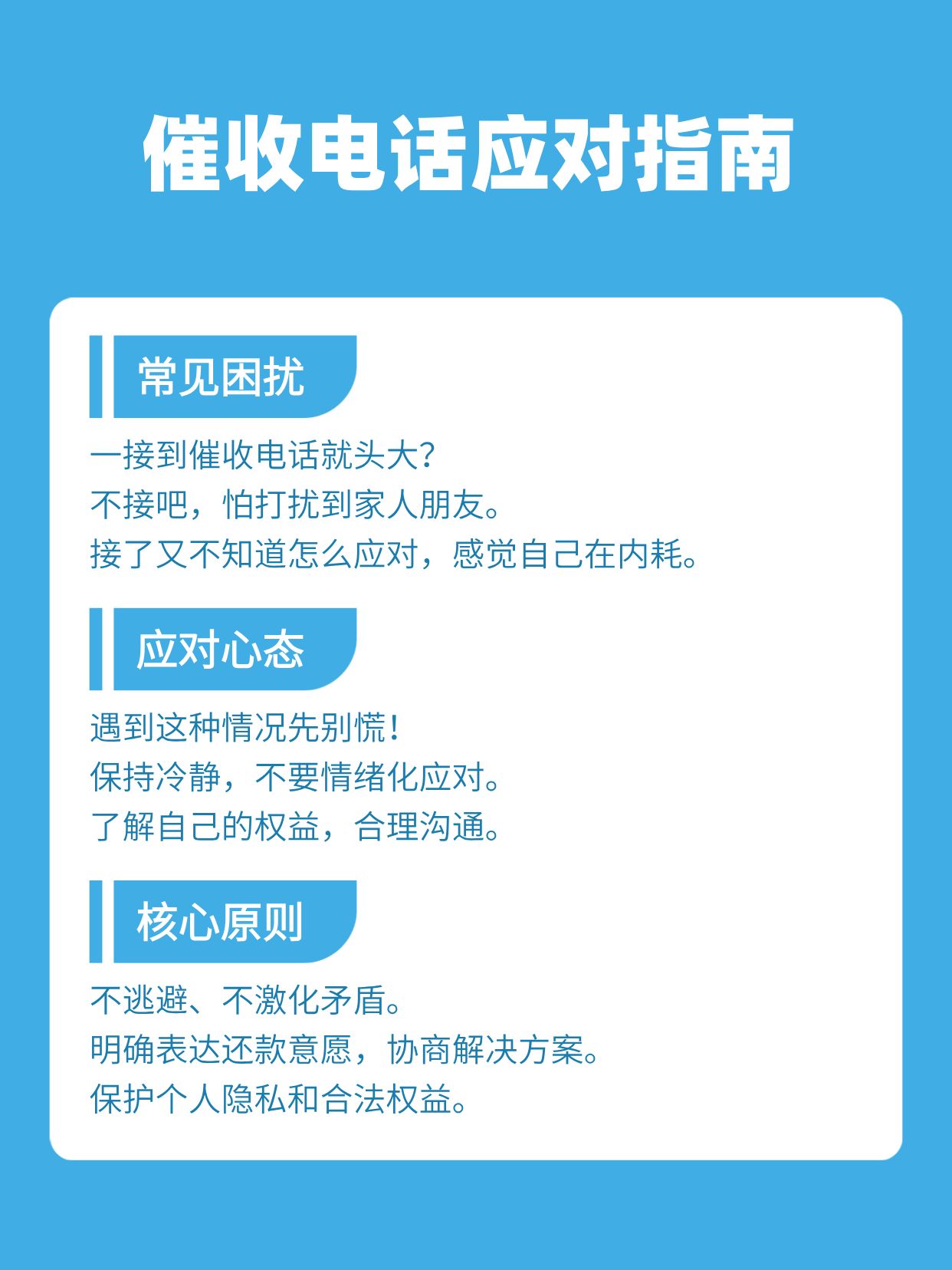 催收电话应对指南

常见困扰

一接到催收电话就头大?
不接吧，怕打扰到家人朋友。
接了又不知道怎么应对，感觉自己在内耗。

应对心态

遇到这种情况先别慌!
保持冷静，不要情绪化应对。
了解自己的权益，合理沟通。

核心原则

不逃避、不激化矛盾。
明确表达还款意愿，协商解决方案。
保护个人隐私和合法权益。